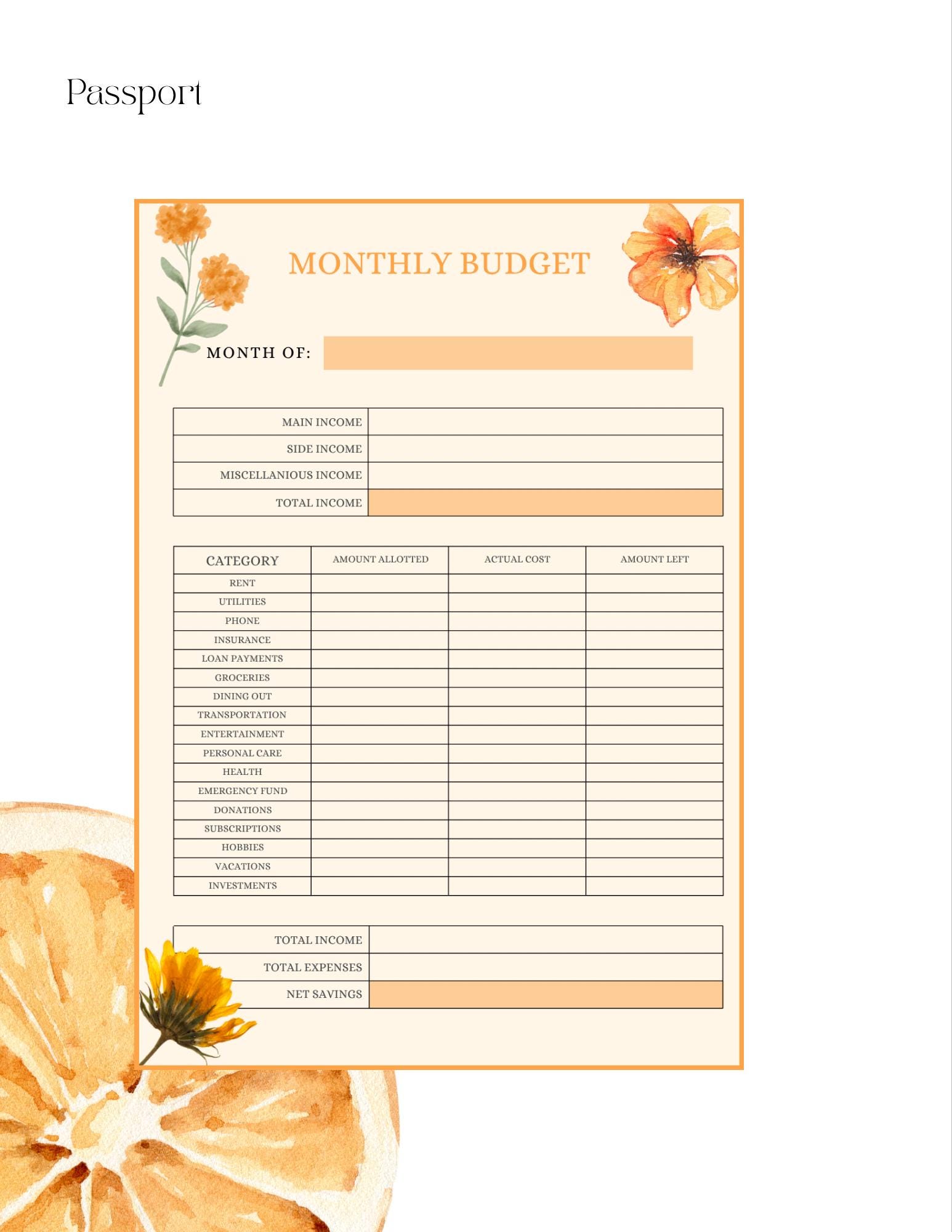 Passport

MONTHLY BUDGET

MONTH OF:

| MAIN INCOME | |
|---|---|
| SIDE INCOME | |
| MISCELLANIOUS INCOME | |
| TOTAL INCOME | |

| CATEGORY | AMOUNT ALLOTTED | ACTUAL COST | AMOUNT LEFT |
|---|---|---|---|
| RENT | | | |
| UTILITIES | | | |
| PHONE | | | |
| INSURANCE | | | |
| LOAN PAYMENTS | | | |
| GROCERIES | | | |
| DINING OUT | | | |
| TRANSPORTATION | | | |
| ENTERTAINMENT | | | |
| PERSONAL CARE | | | |
| HEALTH | | | |
| EMERGENCY FUND | | | |
| DONATIONS | | | |
| SUBSCRIPTIONS | | | |
| HOBBIES | | | |
| VACATIONS | | | |
| INVESTMENTS | | | |

| TOTAL INCOME | |
|---|---|
| TOTAL EXPENSES | |
| NET SAVINGS | |